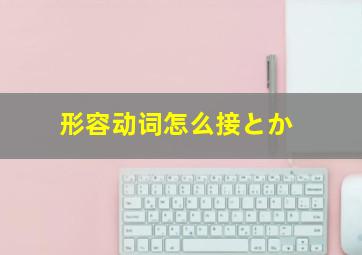 形容动词怎么接とか